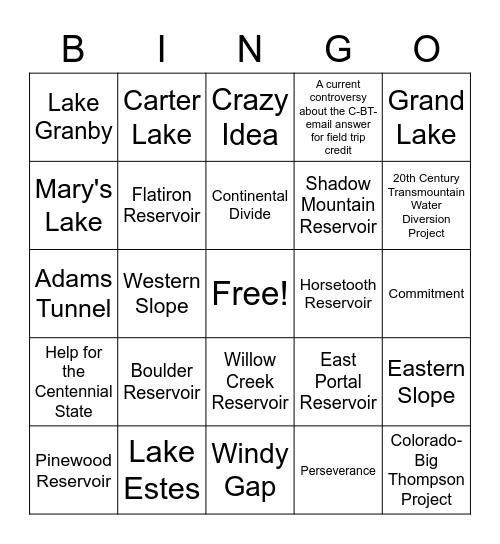 | B | I | N | G | O |
|---|---|---|---|---|
| Lake Granby | Carter Lake | Crazy Idea | A current controversy about the C-BT- email answer for field trip credit | Grand Lake |
| Mary's Lake | Flatiron Reservoir | Continental Divide | Shadow Mountain Reservoir | 20th Century Transmountain Water Diversion Project |
| Adams Tunnel | Western Slope | Free! | Horsetooth Reservoir | Commitment |
| Help for the Centennial State | Boulder Reservoir | Willow Creek Reservoir | East Portal Reservoir | Eastern Slope |
| Pinewood Reservoir | Lake Estes | Windy Gap | Perseverance | Colorado-Big Thompson Project |